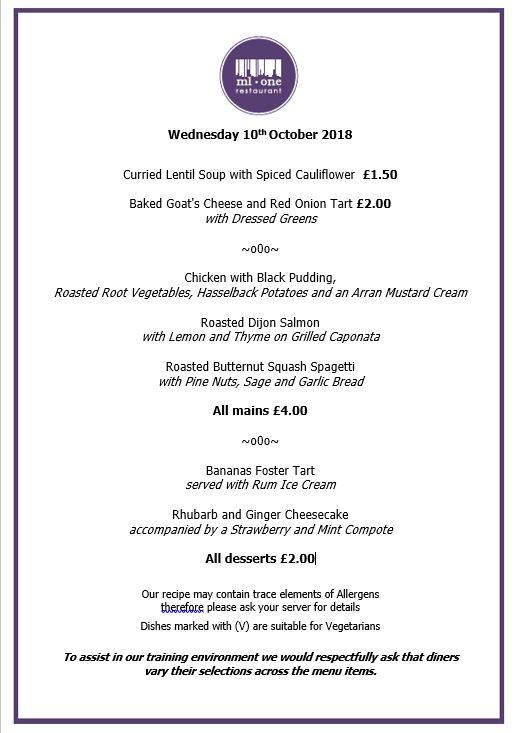 ml • one
restaurant

Wednesday 10th October 2018

Curried Lentil Soup with Spiced Cauliflower £1.50

Baked Goat's Cheese and Red Onion Tart £2.00
with Dressed Greens

~o0o~

Chicken with Black Pudding,
Roasted Root Vegetables, Hasselback Potatoes and an Arran Mustard Cream

Roasted Dijon Salmon
with Lemon and Thyme on Grilled Caponata

Roasted Butternut Squash Spagetti
with Pine Nuts, Sage and Garlic Bread

All mains £4.00

~o0o~

Bananas Foster Tart
served with Rum Ice Cream

Rhubarb and Ginger Cheesecake
accompanied by a Strawberry and Mint Compote

All desserts £2.00

Our recipe may contain trace elements of Allergens
therefore please ask your server for details
Dishes marked with (V) are suitable for Vegetarians

To assist in our training environment we would respectfully ask that diners vary their selections across the menu items.